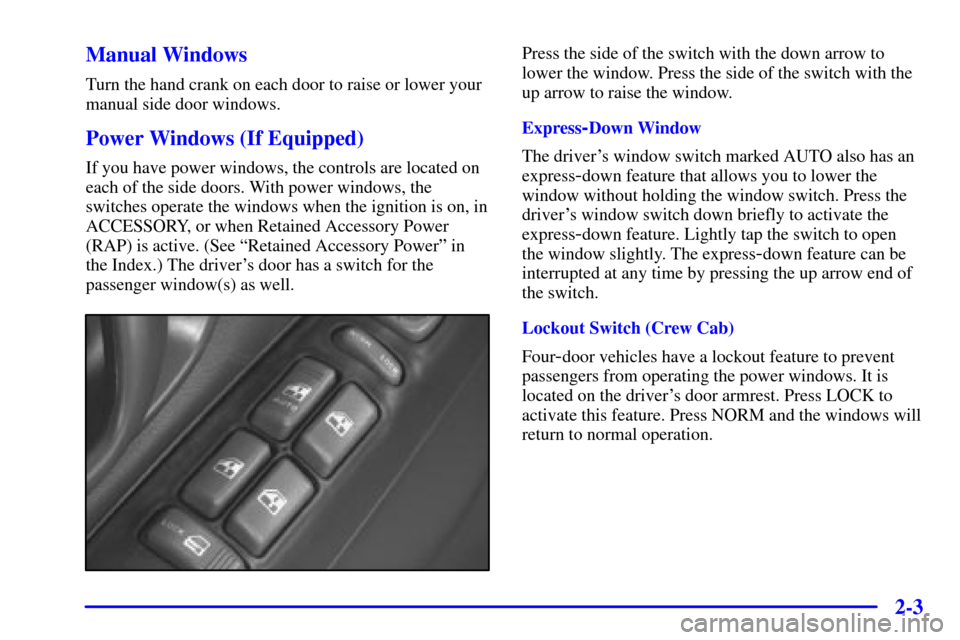 Manual Windows

Turn the hand crank on each door to raise or lower your manual side door windows.

Power Windows (If Equipped)

If you have power windows, the controls are located on each of the side doors. With power windows, the switches operate the windows when the ignition is on, in ACCESSORY, or when Retained Accessory Power (RAP) is active. (See "Retained Accessory Power" in the Index.) The driver's door has a switch for the passenger window(s) as well.

NORM LOCK

AUTO

LOCK

Press the side of the switch with the down arrow to lower the window. Press the side of the switch with the up arrow to raise the window.

Express-Down Window

The driver's window switch marked AUTO also has an express-down feature that allows you to lower the window without holding the window switch. Press the driver's window switch down briefly to activate the express-down feature. Lightly tap the switch to open the window slightly. The express-down feature can be interrupted at any time by pressing the up arrow end of the switch.

Lockout Switch (Crew Cab)

Four-door vehicles have a lockout feature to prevent passengers from operating the power windows. It is located on the driver's door armrest. Press LOCK to activate this feature. Press NORM and the windows will return to normal operation.

2-3

carmanualsonline.info